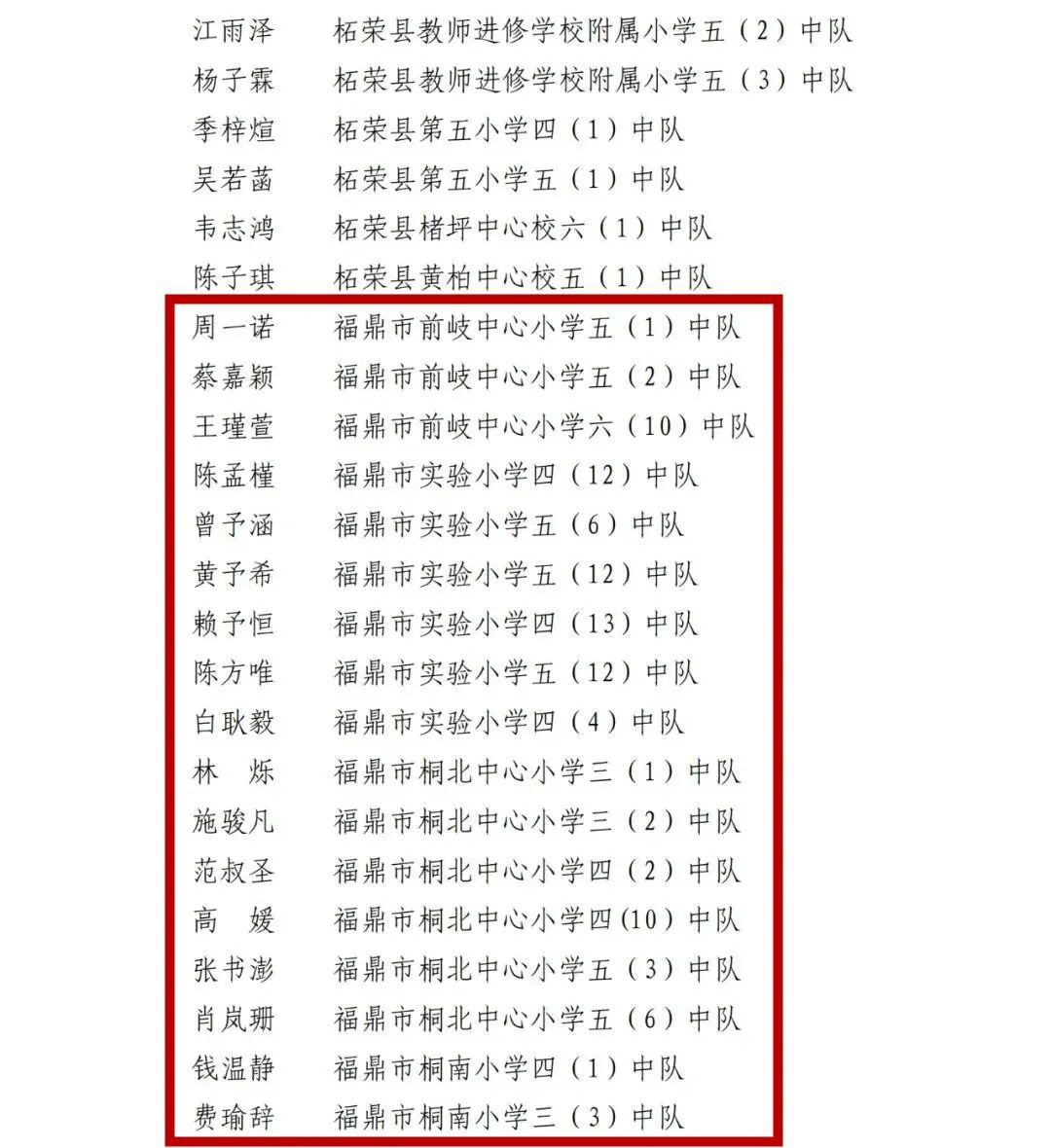 江雨泽　柘荣县教师进修学校附属小学五（2）中队
杨子霖　柘荣县教师进修学校附属小学五（3）中队
季梓煊　柘荣县第五小学四（1）中队
吴若菡　柘荣县第五小学五（1）中队
韦志鸿　柘荣县楮坪中心校六（1）中队
陈子琪　柘荣县黄柏中心校五（1）中队
周一诺　福鼎市前岐中心小学五（1）中队
蔡嘉颖　福鼎市前岐中心小学五（2）中队
王瑾萱　福鼎市前岐中心小学六（10）中队
陈孟槿　福鼎市实验小学四（12）中队
曾予涵　福鼎市实验小学五（6）中队
黄予希　福鼎市实验小学五（12）中队
赖予恒　福鼎市实验小学四（13）中队
陈方唯　福鼎市实验小学五（12）中队
白耿毅　福鼎市实验小学四（4）中队
林　烁　福鼎市桐北中心小学三（1）中队
施骏凡　福鼎市桐北中心小学三（2）中队
范叔圣　福鼎市桐北中心小学四（2）中队
高　媛　福鼎市桐北中心小学四(10）中队
张书澎　福鼎市桐北中心小学五（3）中队
肖岚珊　福鼎市桐北中心小学五（6）中队
钱温静　福鼎市桐南小学四（1）中队
费瑜辞　福鼎市桐南小学三（3）中队